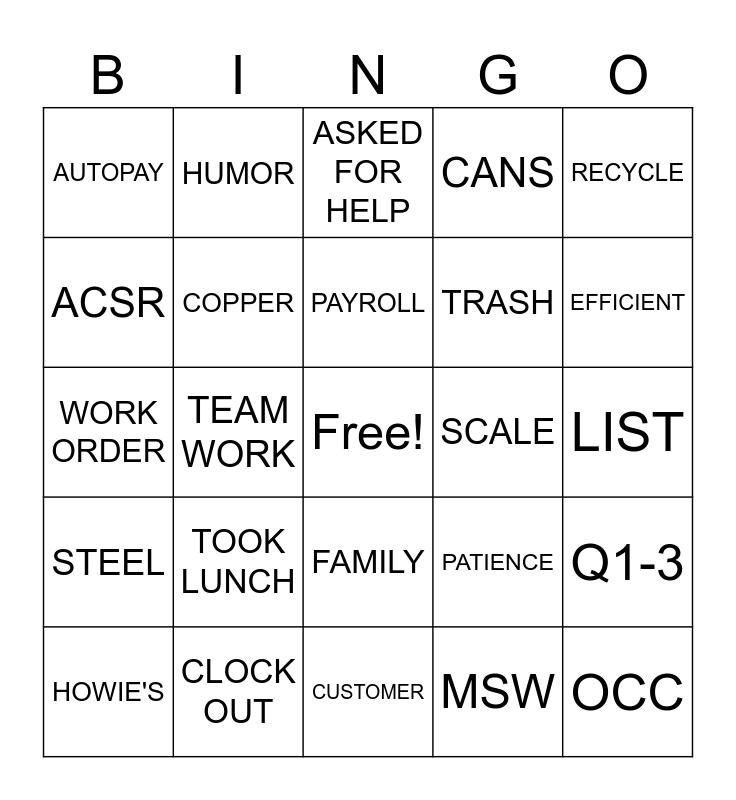 | B | I | N | G | O |
|---|---|---|---|---|
| AUTOPAY | HUMOR | ASKED FOR HELP | CANS | RECYCLE |
| ACSR | COPPER | PAYROLL | TRASH | EFFICIENT |
| WORK ORDER | TEAM WORK | Free! | SCALE | LIST |
| STEEL | TOOK LUNCH | FAMILY | PATIENCE | Q1-3 |
| HOWIE'S | CLOCK OUT | CUSTOMER | MSW | OCC |